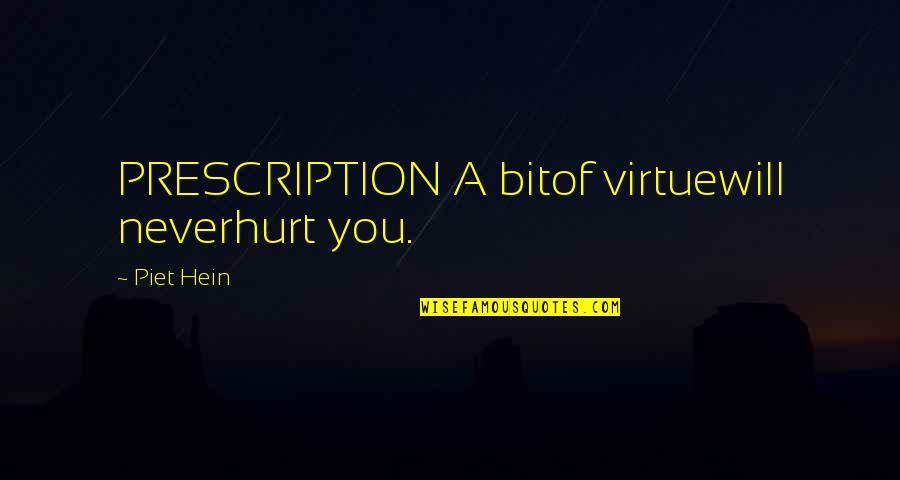 PRESCRIPTION A bitof virtuewill neverhurt you.

~ Piet Hein

WISEFAMOUSQUOTES.COM